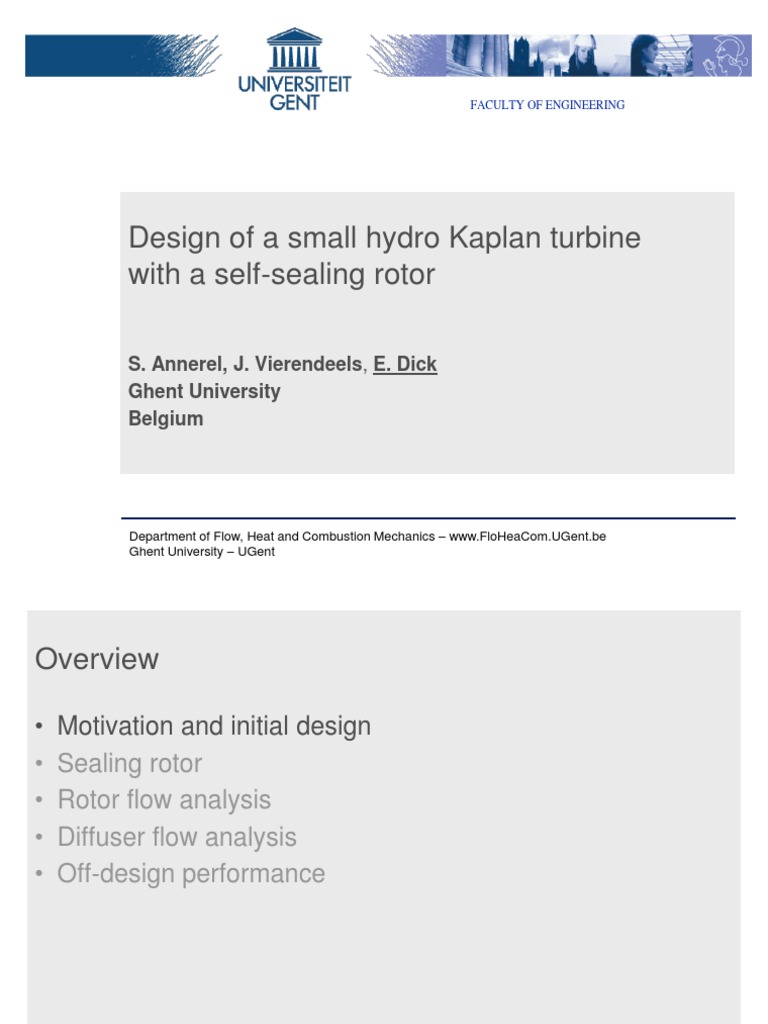 UNIVERSITEIT GENT

FACULTY OF ENGINEERING

Design of a small hydro Kaplan turbine with a self-sealing rotor

S. Annerel, J. Vierendeels, E. Dick
Ghent University
Belgium

Department of Flow, Heat and Combustion Mechanics – www.FloHeaCom.UGent.be
Ghent University – UGent

Overview

• Motivation and initial design
• Sealing rotor
• Rotor flow analysis
• Diffuser flow analysis
• Off-design performance